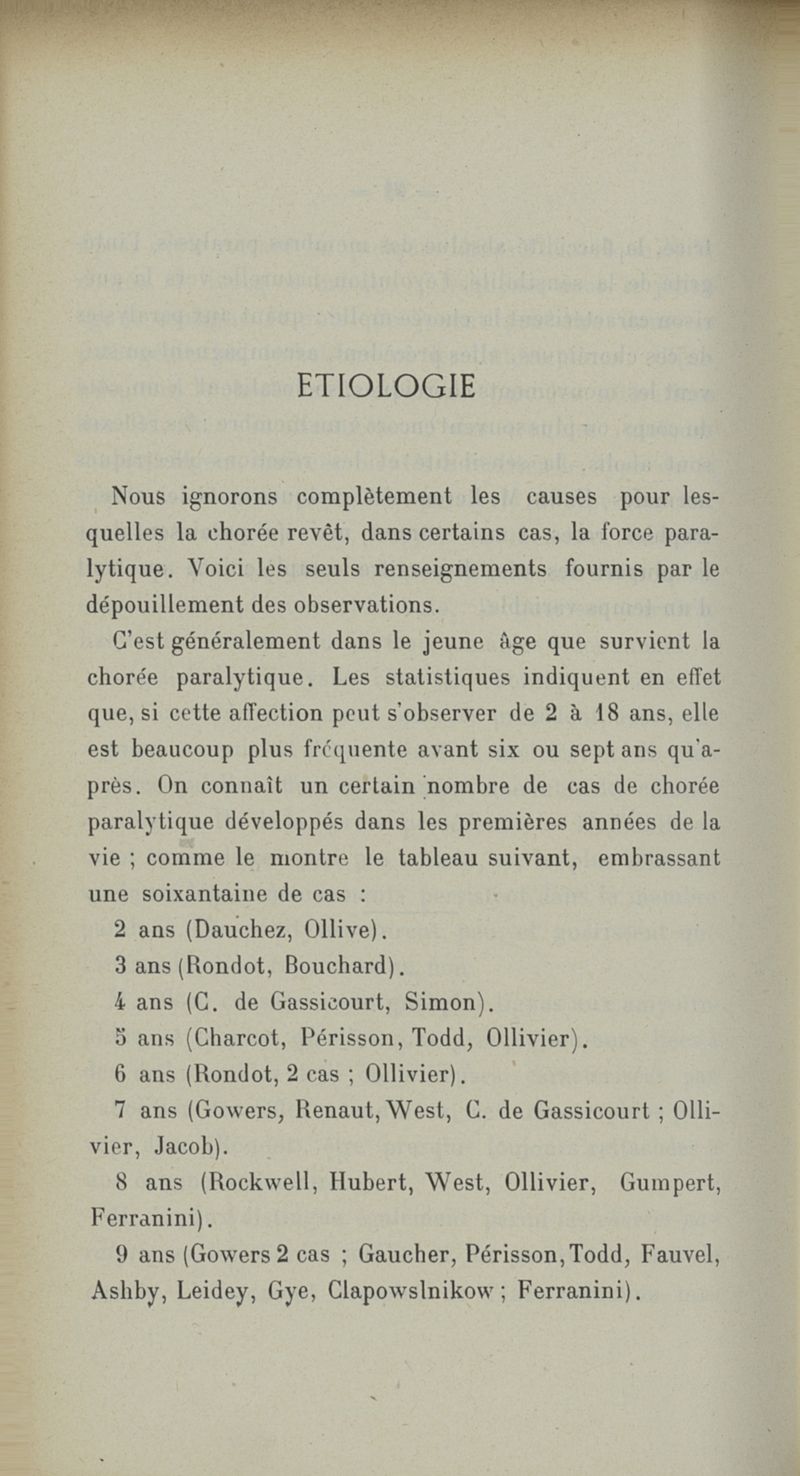 ETIOLOGIE

Nous ignorons complètement les causes pour lesquelles la chorée revêt, dans certains cas, la force paralytique. Voici les seuls renseignements fournis par le dépouillement des observations.

C'est généralement dans le jeune âge que survient la chorée paralytique. Les statistiques indiquent en effet que, si cette affection peut s'observer de 2 à 18 ans, elle est beaucoup plus fréquente avant six ou sept ans qu'après. On connaît un certain nombre de cas de chorée paralytique développés dans les premières années de la vie ; comme le montre le tableau suivant, embrassant une soixantaine de cas :

2 ans (Dauchez, Ollive).

3 ans (Rondot, Bouchard).

4 ans (C. de Gassicourt, Simon).

5 ans (Charcot, Périsson, Todd, Ollivier).

6 ans (Rondot, 2 cas ; Ollivier).

7 ans (Gowers, Renaut, West, C. de Gassicourt ; Ollivier, Jacob).

8 ans (Rockwell, Hubert, West, Ollivier, Gumpert, Ferranini).

9 ans (Gowers 2 cas ; Gaucher, Périsson, Todd, Fauvel, Ashby, Leidey, Gye, Clapowslnikow ; Ferranini).